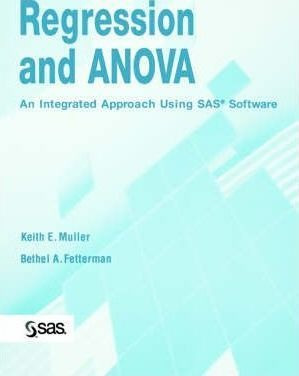 Regression and ANOVA

An Integrated Approach Using SAS® Software

Keith E. Muller

Bethel A. Fetterman

sas.